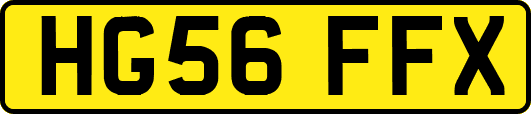 HG56 FFX